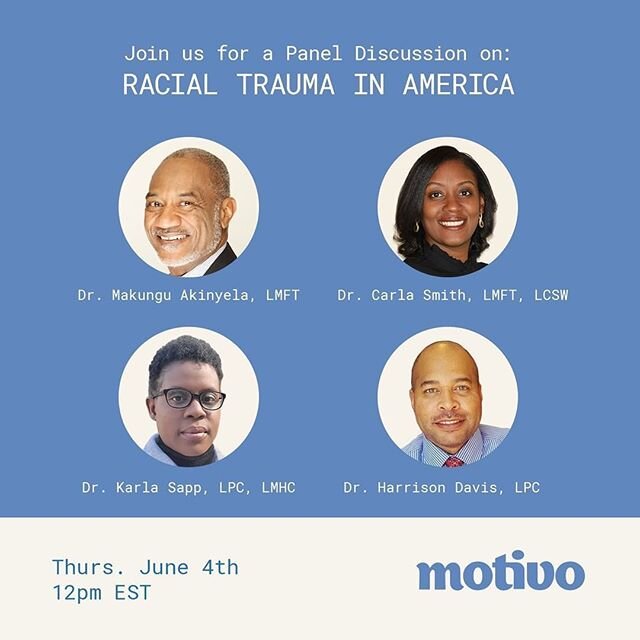 Join us for a Panel Discussion on:
RACIAL TRAUMA IN AMERICA

Dr. Makungu Akinyela, LMFT

Dr. Carla Smith, LMFT, LCSW

Dr. Karla Sapp, LPC, LMHC

Dr. Harrison Davis, LPC

Thurs. June 4th
12pm EST

motivo